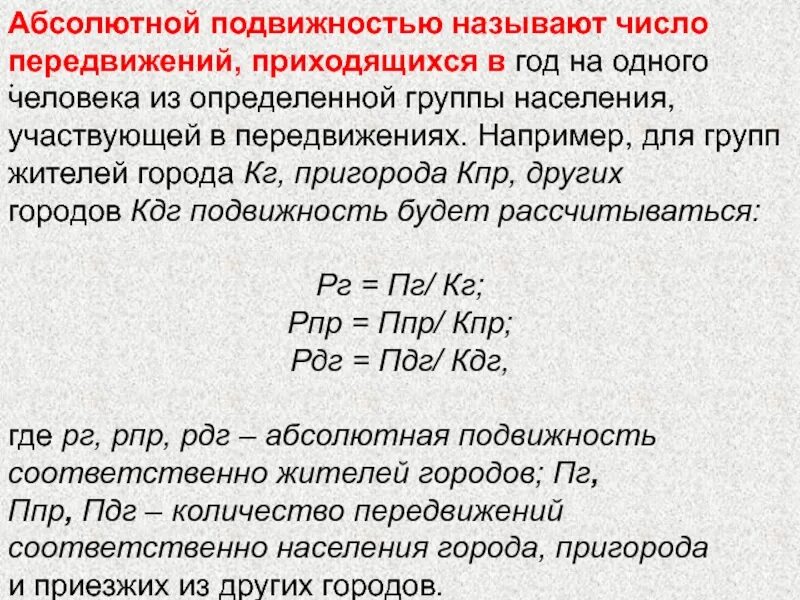 Абсолютной подвижностью называют число передвижений, приходящихся в год на одного человека из определенной группы населения, участвующей в передвижениях. Например, для групп жителей города Кг, пригорода Кпр, других городов Кдг подвижность будет рассчитываться:

Рг = Пг/ Кг;
Рпр = Ппр/ Кпр;
Рдг = Пдг/ Кдг,

где рг, рпр, рдг – абсолютная подвижность соответственно жителей городов; Пг, Ппр, Пдг – количество передвижений соответственно населения города, пригорода и приезжих из других городов.